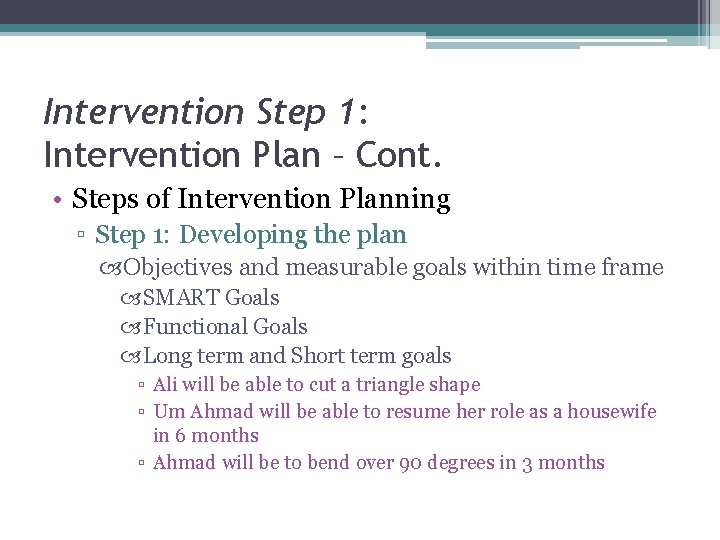 Intervention Step 1:
Intervention Plan – Cont.

• Steps of Intervention Planning
▫ Step 1: Developing the plan
Objectives and measurable goals within time frame
SMART Goals
Functional Goals
Long term and Short term goals
▫ Ali will be able to cut a triangle shape
▫ Um Ahmad will be able to resume her role as a housewife in 6 months
▫ Ahmad will be to bend over 90 degrees in 3 months